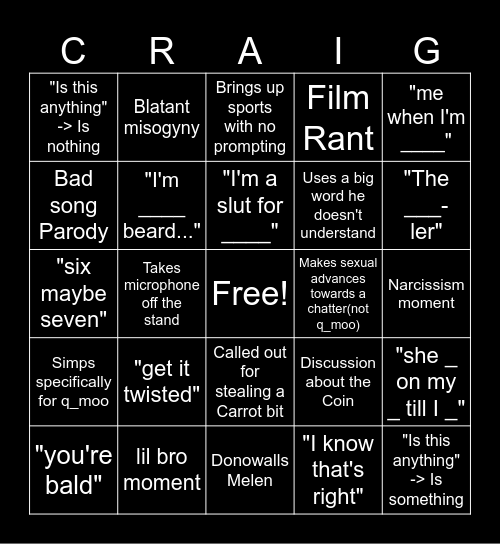 | C | R | A | I | G |
|---|---|---|---|---|
| "Is this anything" -> Is nothing | Blatant misogyny | Brings up sports with no prompting | Film Rant | "me when I'm ____" |
| Bad song Parody | "I'm ____ beard..." | "I'm a slut for ____" | Uses a big word he doesn't understand | "The ___-ler" |
| "six maybe seven" | Takes microphone off the stand | Free! | Makes sexual advances towards a chatter(not q_moo) | Narcissism moment |
| Simps specifically for q_moo | "get it twisted" | Called out for stealing a Carrot bit | Discussion about the Coin | "she _ on my _ till I _" |
| "you're bald" | lil bro moment | Donowalls Melen | "I know that's right" | "Is this anything" -> Is something |